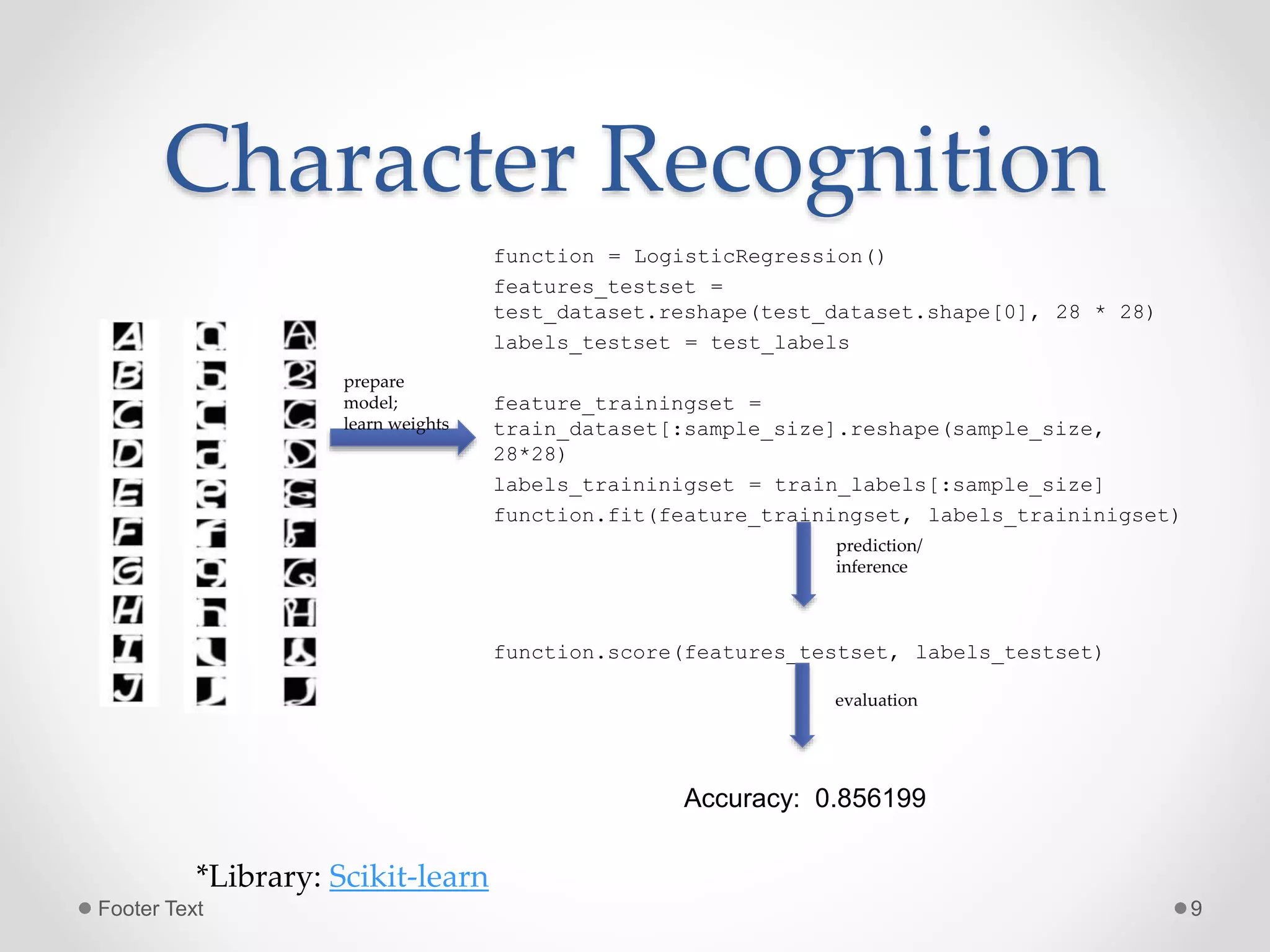 Character Recognition

A B C D E F G H I J

a b c d e f g h i j

A B C D E F G H I J

prepare model; learn weights

function = LogisticRegression()

features_testset = test_dataset.reshape(test_dataset.shape[0], 28 * 28)

labels_testset = test_labels

feature_trainingset = train_dataset[:sample_size].reshape(sample_size, 28*28)

labels_traininigset = train_labels[:sample_size]

function.fit(feature_trainingset, labels_traininigset)

prediction/ inference

function.score(features_testset, labels_testset)

evaluation

Accuracy: 0.856199

*Library: Scikit-learn

Footer Text

9